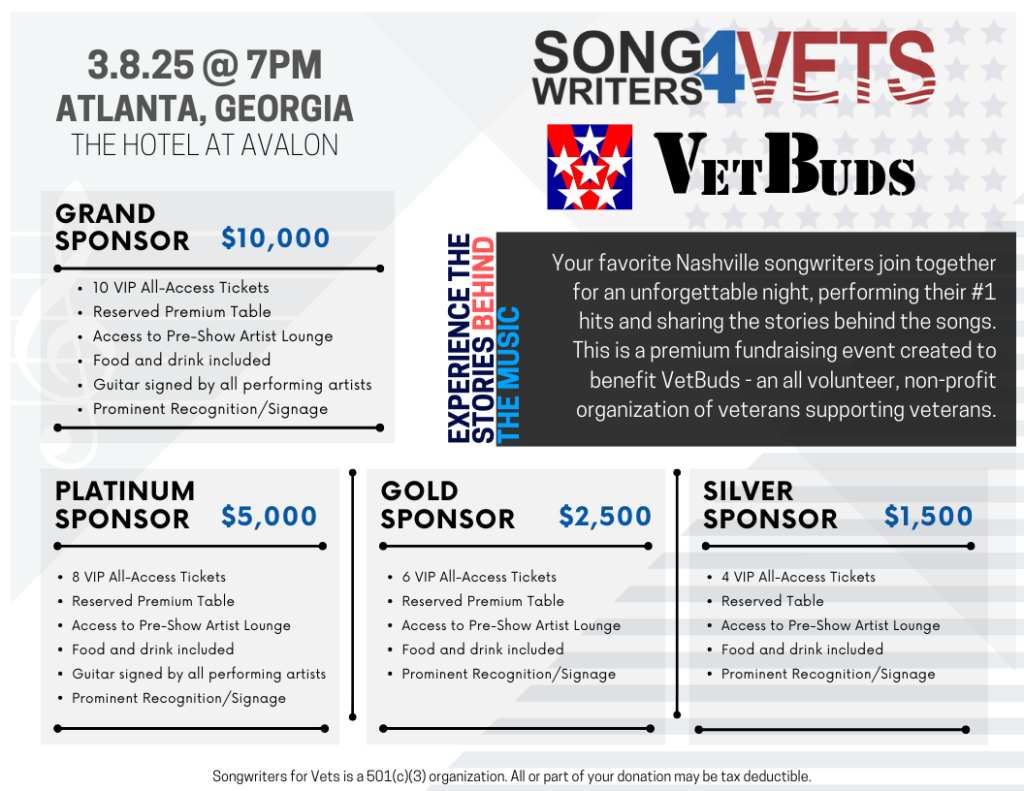 3.8.25 @ 7PM
ATLANTA, GEORGIA
THE HOTEL AT AVALON

SONG WRITERS 4 VETS

VETBUDS

GRAND SPONSOR $10,000

- 10 VIP All-Access Tickets
- Reserved Premium Table
- Access to Pre-Show Artist Lounge
- Food and drink included
- Guitar signed by all performing artists
- Prominent Recognition/Signage

EXPERIENCE THE STORIES BEHIND THE MUSIC

Your favorite Nashville songwriters join together for an unforgettable night, performing their #1 hits and sharing the stories behind the songs. This is a premium fundraising event created to benefit VetBuds - an all volunteer, non-profit organization of veterans supporting veterans.

PLATINUM SPONSOR $5,000

- 8 VIP All-Access Tickets
- Reserved Premium Table
- Access to Pre-Show Artist Lounge
- Food and drink included
- Guitar signed by all performing artists
- Prominent Recognition/Signage

GOLD SPONSOR $2,500

- 6 VIP All-Access Tickets
- Reserved Premium Table
- Access to Pre-Show Artist Lounge
- Food and drink included
- Prominent Recognition/Signage

SILVER SPONSOR $1,500

- 4 VIP All-Access Tickets
- Reserved Table
- Access to Pre-Show Artist Lounge
- Food and drink included
- Prominent Recognition/Signage

Songwriters for Vets is a 501(c)(3) organization. All or part of your donation may be tax deductible.